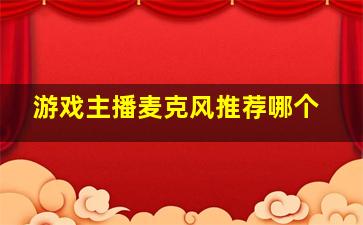 游戏主播麦克风推荐哪个